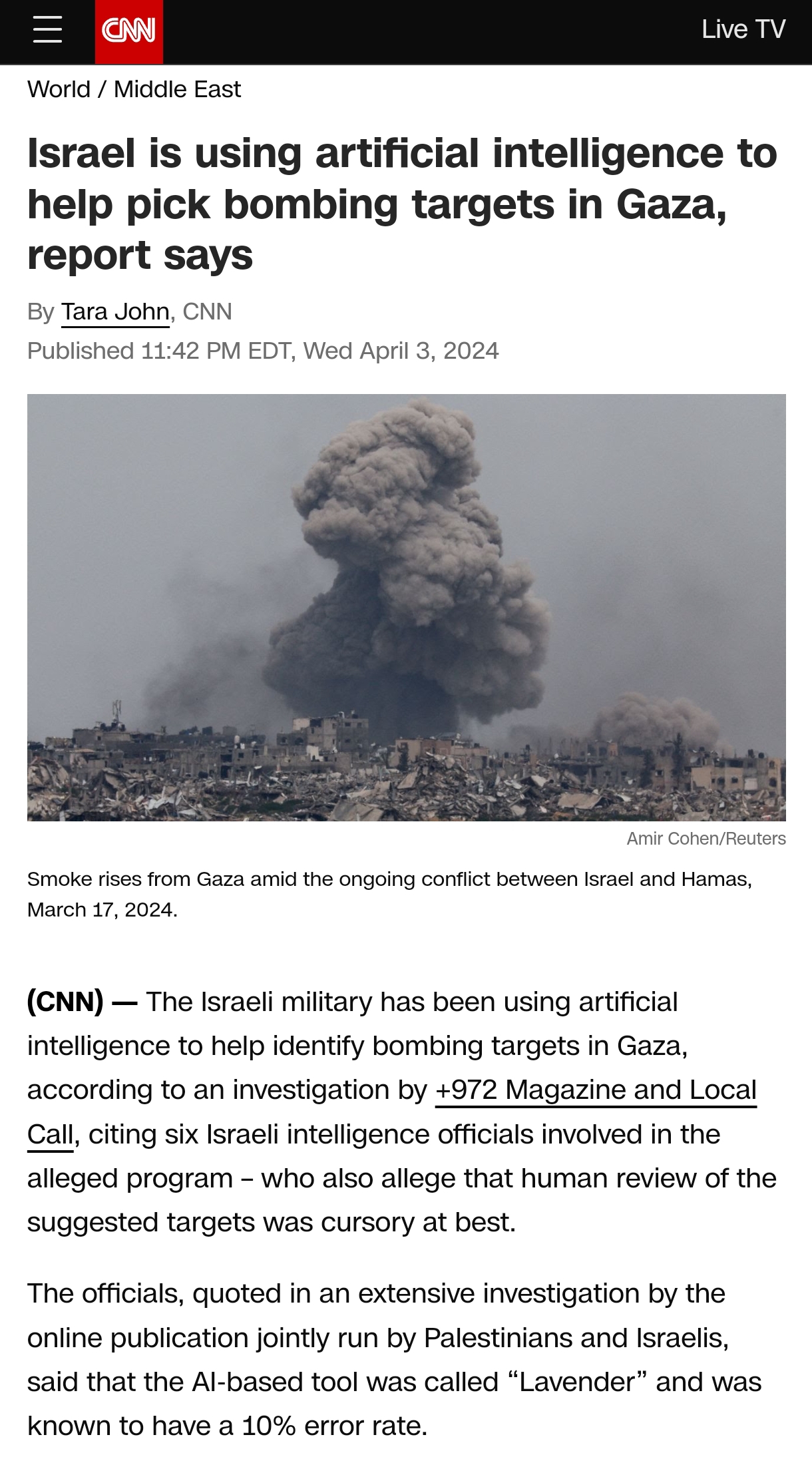 CNN

Live TV

World / Middle East

Israel is using artificial intelligence to help pick bombing targets in Gaza, report says

By Tara John, CNN

Published 11:42 PM EDT, Wed April 3, 2024

Amir Cohen/Reuters

Smoke rises from Gaza amid the ongoing conflict between Israel and Hamas, March 17, 2024.

(CNN) — The Israeli military has been using artificial intelligence to help identify bombing targets in Gaza, according to an investigation by +972 Magazine and Local Call, citing six Israeli intelligence officials involved in the alleged program – who also allege that human review of the suggested targets was cursory at best.

The officials, quoted in an extensive investigation by the online publication jointly run by Palestinians and Israelis, said that the AI-based tool was called “Lavender” and was known to have a 10% error rate.